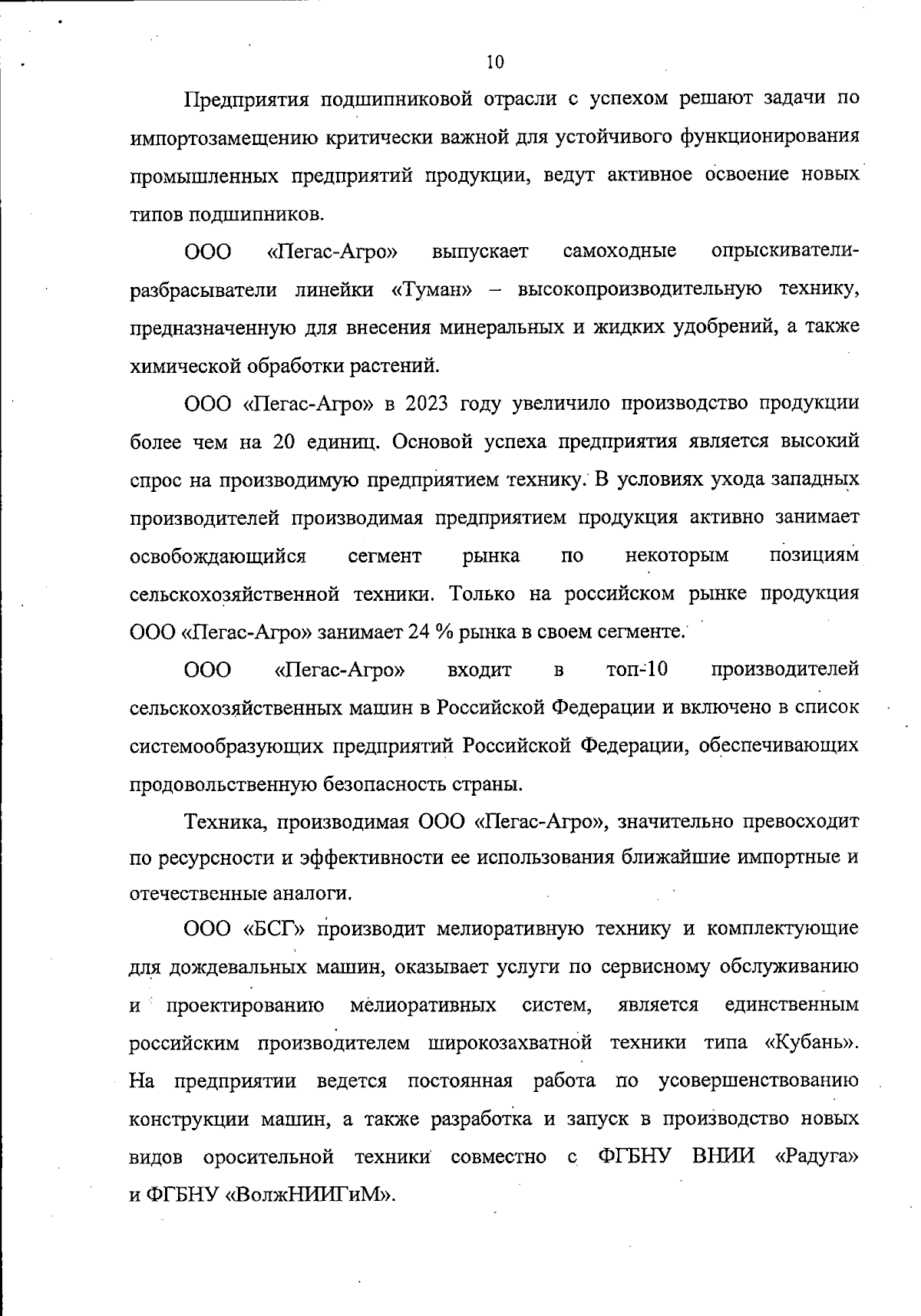 10

Предприятия подшипниковой отрасли с успехом решают задачи по импортозамещению критически важной для устойчивого функционирования промышленных предприятий продукции, ведут активное освоение новых типов подшипников.

ООО «Пегас-Агро» выпускает самоходные опрыскиватели-разбрасыватели линейки «Туман» – высокопроизводительную технику, предназначенную для внесения минеральных и жидких удобрений, а также химической обработки растений.

ООО «Пегас-Агро» в 2023 году увеличило производство продукции более чем на 20 единиц. Основой успеха предприятия является высокий спрос на производимую предприятием технику. В условиях ухода западных производителей производимая предприятием продукция активно занимает освобождающийся сегмент рынка по некоторым позициям сельскохозяйственной техники. Только на российском рынке продукция ООО «Пегас-Агро» занимает 24 % рынка в своем сегменте.

ООО «Пегас-Агро» входит в топ-10 производителей сельскохозяйственных машин в Российской Федерации и включено в список системообразующих предприятий Российской Федерации, обеспечивающих продовольственную безопасность страны.

Техника, производимая ООО «Пегас-Агро», значительно превосходит по ресурсности и эффективности ее использования ближайшие импортные и отечественные аналоги.

ООО «БСГ» производит мелиоративную технику и комплектующие для дождевальных машин, оказывает услуги по сервисному обслуживанию и проектированию мелиоративных систем, является единственным российским производителем широкозахватной техники типа «Кубань». На предприятии ведется постоянная работа по усовершенствованию конструкции машин, а также разработка и запуск в производство новых видов оросительной техники совместно с ФГБНУ ВНИИ «Радуга» и ФГБНУ «ВолжНИИГиМ».